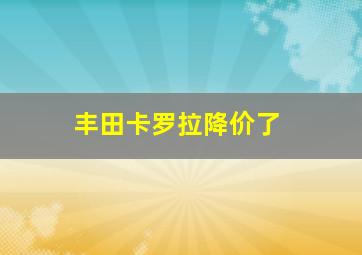 丰田卡罗拉降价了